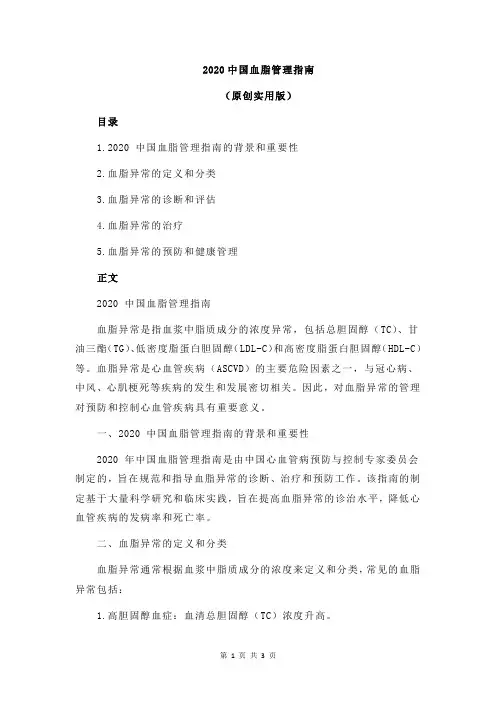 2020 中国血脂管理指南

（原创实用版）

目录

1.2020 中国血脂管理指南的背景和重要性

2.血脂异常的定义和分类

3.血脂异常的诊断和评估

4.血脂异常的治疗

5.血脂异常的预防和健康管理

正文

2020 中国血脂管理指南

血脂异常是指血浆中脂质成分的浓度异常，包括总胆固醇（TC）、甘油三酯（TG）、低密度脂蛋白胆固醇（LDL-C）和高密度脂蛋白胆固醇（HDL-C）等。血脂异常是心血管疾病（ASCVD）的主要危险因素之一，与冠心病、中风、心肌梗死等疾病的发生和发展密切相关。因此，对血脂异常的管理对预防和控制心血管疾病具有重要意义。

一、2020 中国血脂管理指南的背景和重要性

2020 年中国血脂管理指南是由中国心血管病预防与控制专家委员会制定的，旨在规范和指导血脂异常的诊断、治疗和预防工作。该指南的制定基于大量科学研究和临床实践，旨在提高血脂异常的诊治水平，降低心血管疾病的发病率和死亡率。

二、血脂异常的定义和分类

血脂异常通常根据血浆中脂质成分的浓度来定义和分类，常见的血脂异常包括：

1.高胆固醇血症：血清总胆固醇（TC）浓度升高。

第 1 页 共 3 页